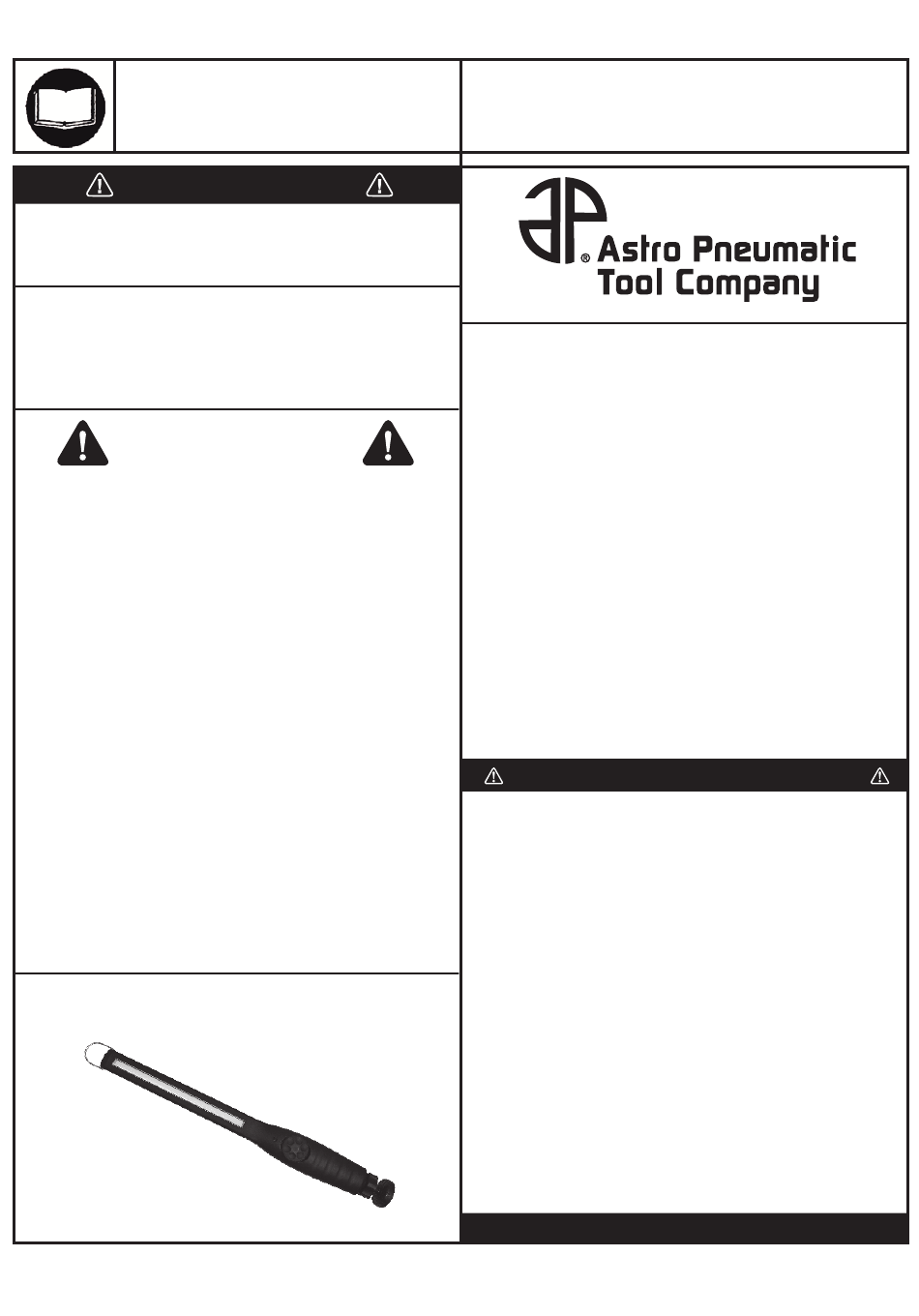 Astro Pneumatic Tool Company